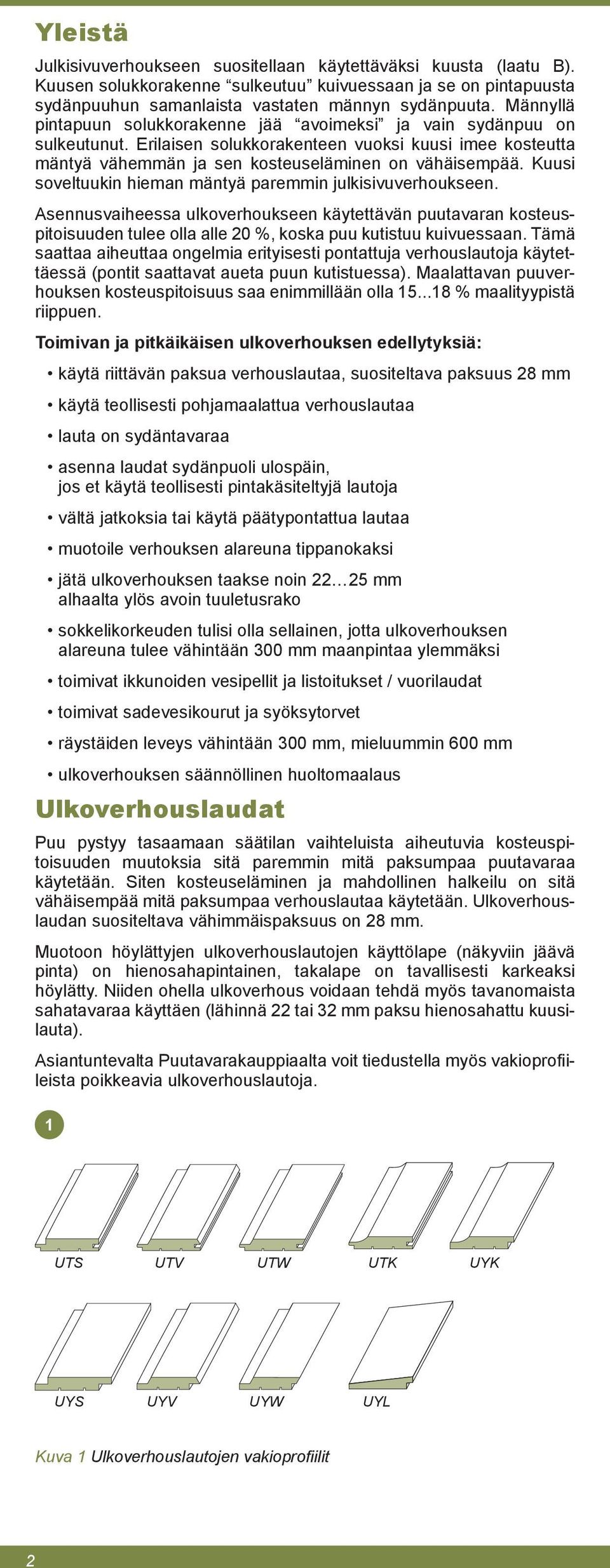 Yleistä

Julkisivuverhoukseen suositellaan käytettäväksi kuusta (laatu B). Kuusen solukkorakenne “sulkeutuu” kuivuessaan ja se on pintapuusta sydänpuuhun samanlaista vastaten männyn sydänpuuta. Männyllä pintapuun solukkorakenne jää “avoimeksi” ja vain sydänpuu on sulkeutunut. Erilaisen solukkorakenteen vuoksi kuusi imee kosteutta mäntyä vähemmän ja sen kosteuseläminen on vähäisempää. Kuusi soveltuukin hieman mäntyä paremmin julkisivuverhoukseen.

Asennusvaiheessa ulkoverhoukseen käytettävän puutavaran kosteuspitoisuuden tulee olla alle 20 %, koska puu kutistuu kuivuessaan. Tämä saattaa aiheuttaa ongelmia erityisesti pontattuja verhouslautoja käytettäessä (pontit saattavat aueta puun kutistuessa). Maalattavan puuverhouksen kosteuspitoisuus saa enimmillään olla 15...18 % maalityypistä riippuen.

Toimivan ja pitkäikäisen ulkoverhouksen edellytyksiä:

• käytä riittävän paksua verhouslautaa, suositeltava paksuus 28 mm
• käytä teollisesti pohjamaalattua verhouslautaa
• lauta on sydäntavaraa
• asenna laudat sydänpuoli ulospäin, jos et käytä teollisesti pintakäsiteltyjä lautoja
• vältä jatkoksia tai käytä päätypontattua lautaa
• muotoile verhouksen alareuna tippanokaksi
• jätä ulkoverhouksen taakse noin 22…25 mm alhaalta ylös avoin tuuletusrako
• sokkelikorkeuden tulisi olla sellainen, jotta ulkoverhouksen alareuna tulee vähintään 300 mm maanpintaa ylemmäksi
• toimivat ikkunoiden vesipellit ja listoitukset / vuorilaudat
• toimivat sadevesikourut ja syöksytorvet
• räystäiden leveys vähintään 300 mm, mieluummin 600 mm
• ulkoverhouksen säännöllinen huoltomaalaus

Ulkoverhouslaudat

Puu pystyy tasaamaan säätilan vaihteluista aiheutuvia kosteuspitoisuuden muutoksia sitä paremmin mitä paksumpaa puutavaraa käytetään. Siten kosteuseläminen ja mahdollinen halkeilu on sitä vähäisempää mitä paksumpaa verhouslautaa käytetään. Ulkoverhouslaudan suositeltava vähimmäispaksuus on 28 mm.

Muotoon höylättyjen ulkoverhouslautojen käyttölape (näkyviin jäävä pinta) on hienosahapintainen, takalape on tavallisesti karkeaksi höylätty. Niiden ohella ulkoverhous voidaan tehdä myös tavanomaista sahatavaraa käyttäen (lähinnä 22 tai 32 mm paksu hienosahattu kuusilauta).

Asiantuntevalta Puutavarakauppiaalta voit tiedustella myös vakioprofiileista poikkeavia ulkoverhouslautoja.

1

UTS UTV UTW UTK UYK

UYS UYV UYW UYL

Kuva 1 Ulkoverhouslautojen vakioprofiilit

2